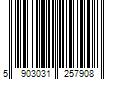 5 903031 257908